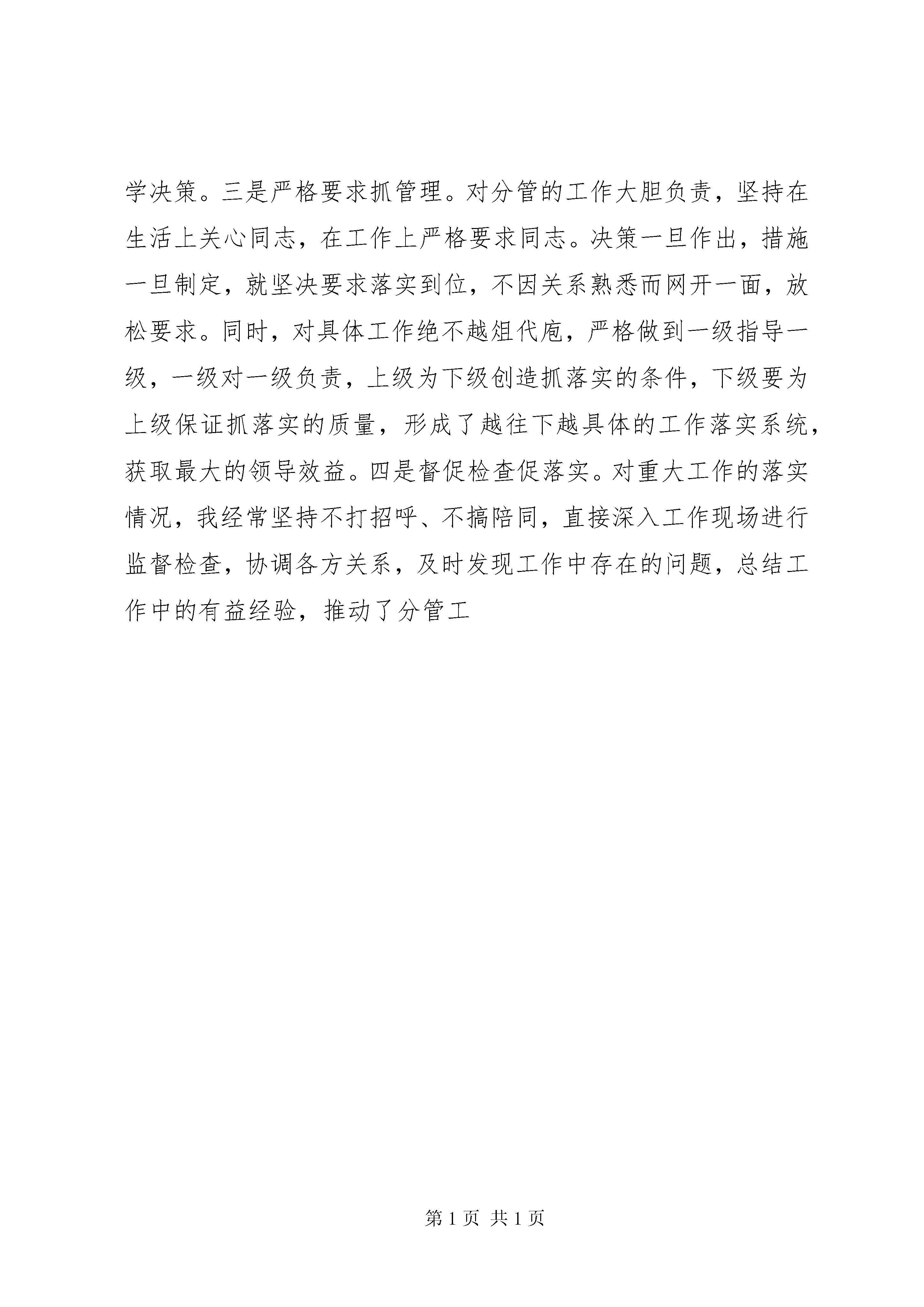 学决策。三是严格要求抓管理。对分管的工作大胆负责，坚持在生活上关心同志，在工作上严格要求同志。决策一旦作出，措施一旦制定，就坚决要求落实到位，不因关系熟悉而网开一面，放松要求。同时，对具体工作绝不越俎代庖，严格做到一级指导一级，一级对一级负责，上级为下级创造抓落实的条件，下级要为上级保证抓落实的质量，形成了越往下越具体的工作落实系统，获取最大的领导效益。四是督促检查促落实。对重大工作的落实情况，我经常坚持不打招呼、不搞陪同，直接深入工作现场进行监督检查，协调各方关系，及时发现工作中存在的问题，总结工作中的有益经验，推动了分管工

第 1 页 共 1 页